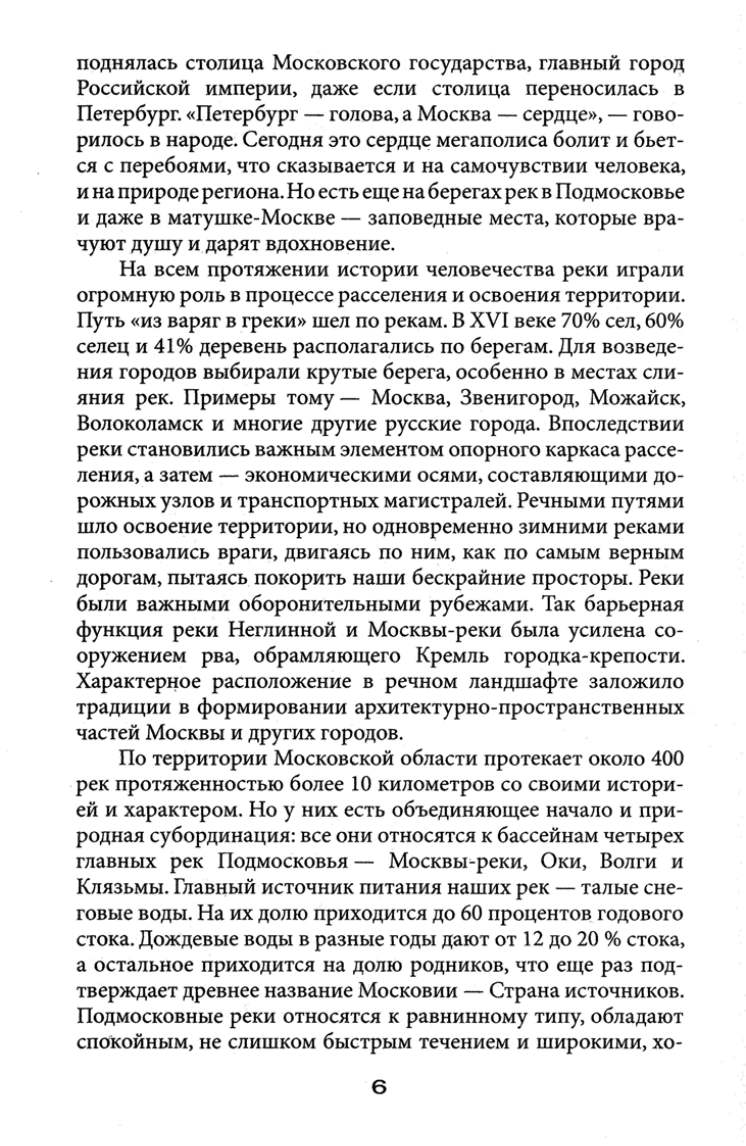 поднялась столица Московского государства, главный город Российской империи, даже если столица переносилась в Петербург. «Петербург — голова, а Москва — сердце», — говорилось в народе. Сегодня это сердце мегаполиса болит и бьется с перебоями, что сказывается и на самочувствии человека, и на природе региона. Но есть еще на берегах рек в Подмосковье и даже в матушке-Москве — заповедные места, которые врачуют душу и дарят вдохновение.

На всем протяжении истории человечества реки играли огромную роль в процессе расселения и освоения территории. Путь «из варяг в греки» шел по рекам. В XVI веке 70% сел, 60% селец и 41% деревень располагались по берегам. Для возведения городов выбирали крутые берега, особенно в местах слияния рек. Примеры тому — Москва, Звенигород, Можайск, Волоколамск и многие другие русские города. Впоследствии реки становились важным элементом опорного каркаса расселения, а затем — экономическими осями, составляющими дорожных узлов и транспортных магистралей. Речными путями шло освоение территории, но одновременно зимними реками пользовались враги, двигаясь по ним, как по самым верным дорогам, пытаясь покорить наши бескрайние просторы. Реки были важными оборонительными рубежами. Так барьерная функция реки Неглинной и Москвы-реки была усилена сооружением рва, обрамляющего Кремль городка-крепости. Характерное расположение в речном ландшафте заложило традиции в формировании архитектурно-пространственных частей Москвы и других городов.

По территории Московской области протекает около 400 рек протяженностью более 10 километров со своими историей и характером. Но у них есть объединяющее начало и природная субординация: все они относятся к бассейнам четырех главных рек Подмосковья — Москвы-реки, Оки, Волги и Клязьмы. Главный источник питания наших рек — талые снеговые воды. На их долю приходится до 60 процентов годового стока. Дождевые воды в разные годы дают от 12 до 20 % стока, а остальное приходится на долю родников, что еще раз подтверждает древнее название Московии — Страна источников. Подмосковные реки относятся к равнинному типу, обладают спокойным, не слишком быстрым течением и широкими, хо-

6